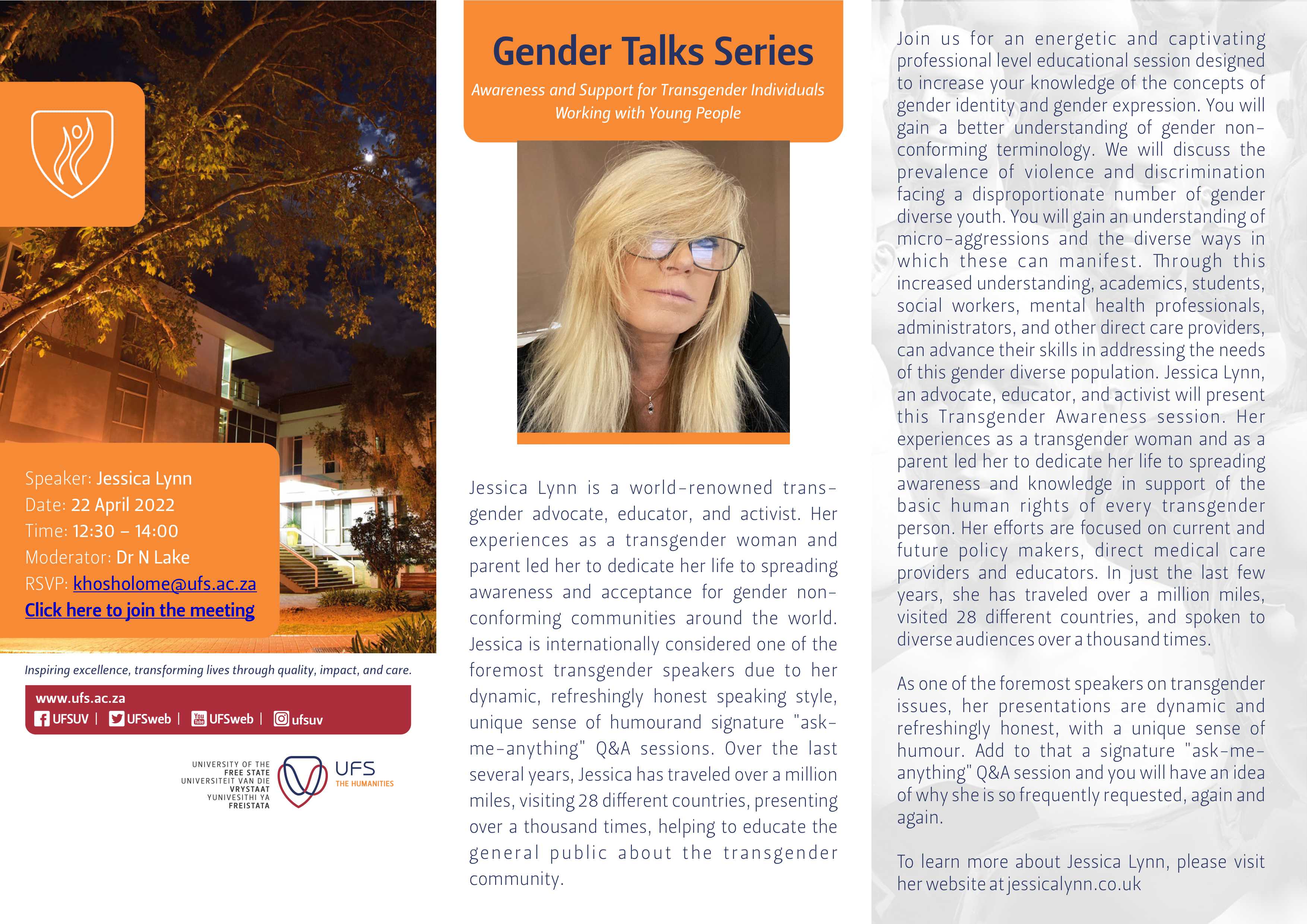 Speaker: Jessica Lynn
Date: 22 April 2022
Time: 12:30 – 14:00
Moderator: Dr N Lake
RSVP: khosholome@ufs.ac.za
Click here to join the meeting

Inspiring excellence, transforming lives through quality, impact, and care.

www.ufs.ac.za
UFSUV | UFSweb | UFSweb | ufsuv

UNIVERSITY OF THE FREE STATE
UNIVERSITEIT VAN DIE VRYSTAAT
YUNIVESITHI YA FREISTATA
UFS
THE HUMANITIES

Gender Talks Series

Awareness and Support for Transgender Individuals Working with Young People

Jessica Lynn is a world-renowned transgender advocate, educator, and activist. Her experiences as a transgender woman and parent led her to dedicate her life to spreading awareness and acceptance for gender non-conforming communities around the world. Jessica is internationally considered one of the foremost transgender speakers due to her dynamic, refreshingly honest speaking style, unique sense of humourand signature "ask-me-anything" Q&A sessions. Over the last several years, Jessica has traveled over a million miles, visiting 28 different countries, presenting over a thousand times, helping to educate the general public about the transgender community.

Join us for an energetic and captivating professional level educational session designed to increase your knowledge of the concepts of gender identity and gender expression. You will gain a better understanding of gender non-conforming terminology. We will discuss the prevalence of violence and discrimination facing a disproportionate number of gender diverse youth. You will gain an understanding of micro-aggressions and the diverse ways in which these can manifest. Through this increased understanding, academics, students, social workers, mental health professionals, administrators, and other direct care providers, can advance their skills in addressing the needs of this gender diverse population. Jessica Lynn, an advocate, educator, and activist will present this Transgender Awareness session. Her experiences as a transgender woman and as a parent led her to dedicate her life to spreading awareness and knowledge in support of the basic human rights of every transgender person. Her efforts are focused on current and future policy makers, direct medical care providers and educators. In just the last few years, she has traveled over a million miles, visited 28 different countries, and spoken to diverse audiences over a thousand times.

As one of the foremost speakers on transgender issues, her presentations are dynamic and refreshingly honest, with a unique sense of humour. Add to that a signature "ask-me-anything" Q&A session and you will have an idea of why she is so frequently requested, again and again.

To learn more about Jessica Lynn, please visit her website at jessicalynn.co.uk